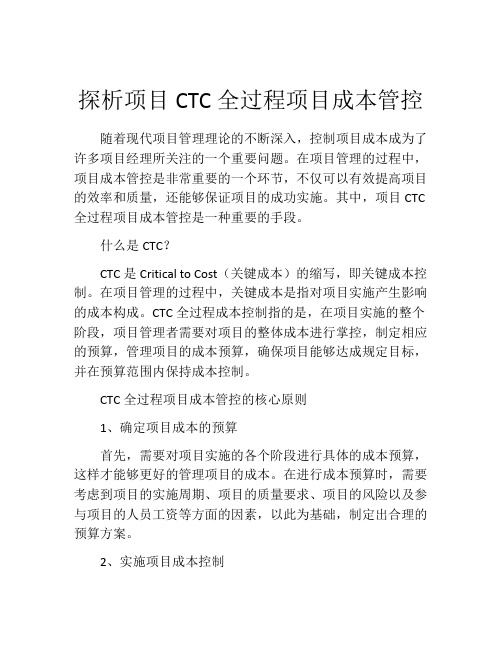 探析项目 CTC 全过程项目成本管控

随着现代项目管理理论的不断深入，控制项目成本成为了许多项目经理所关注的一个重要问题。在项目管理的过程中，项目成本管控是非常重要的一个环节，不仅可以有效提高项目的效率和质量，还能够保证项目的成功实施。其中，项目 CTC 全过程项目成本管控是一种重要的手段。

什么是 CTC？

CTC 是 Critical to Cost（关键成本）的缩写，即关键成本控制。在项目管理的过程中，关键成本是指对项目实施产生影响的成本构成。CTC 全过程成本控制指的是，在项目实施的整个阶段，项目管理者需要对项目的整体成本进行掌控，制定相应的预算，管理项目的成本预算，确保项目能够达成规定目标，并在预算范围内保持成本控制。

CTC 全过程项目成本管控的核心原则

1、确定项目成本的预算

首先，需要对项目实施的各个阶段进行具体的成本预算，这样才能够更好的管理项目的成本。在进行成本预算时，需要考虑到项目的实施周期、项目的质量要求、项目的风险以及参与项目的人员工资等方面的因素，以此为基础，制定出合理的预算方案。

2、实施项目成本控制